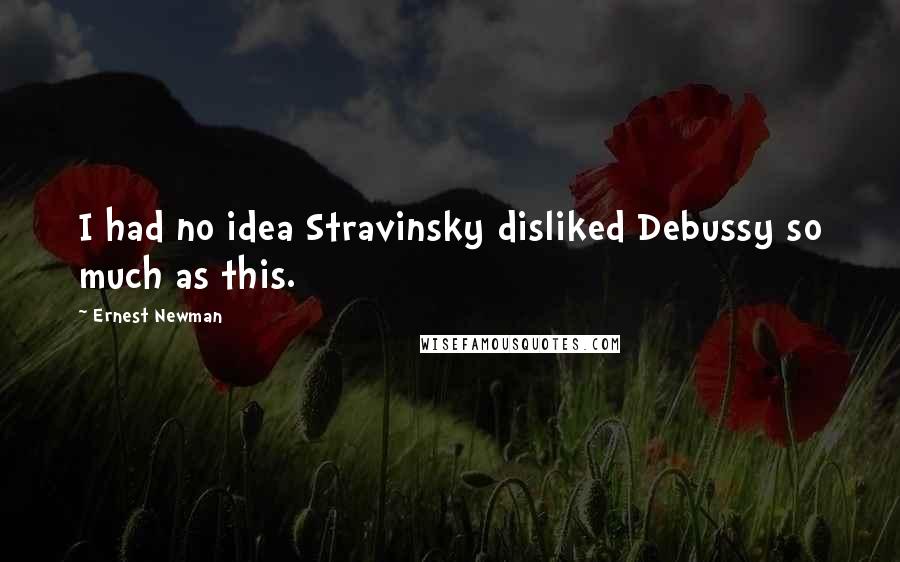 I had no idea Stravinsky disliked Debussy so much as this.

~ Ernest Newman

WISEFAMOUSQUOTES.COM